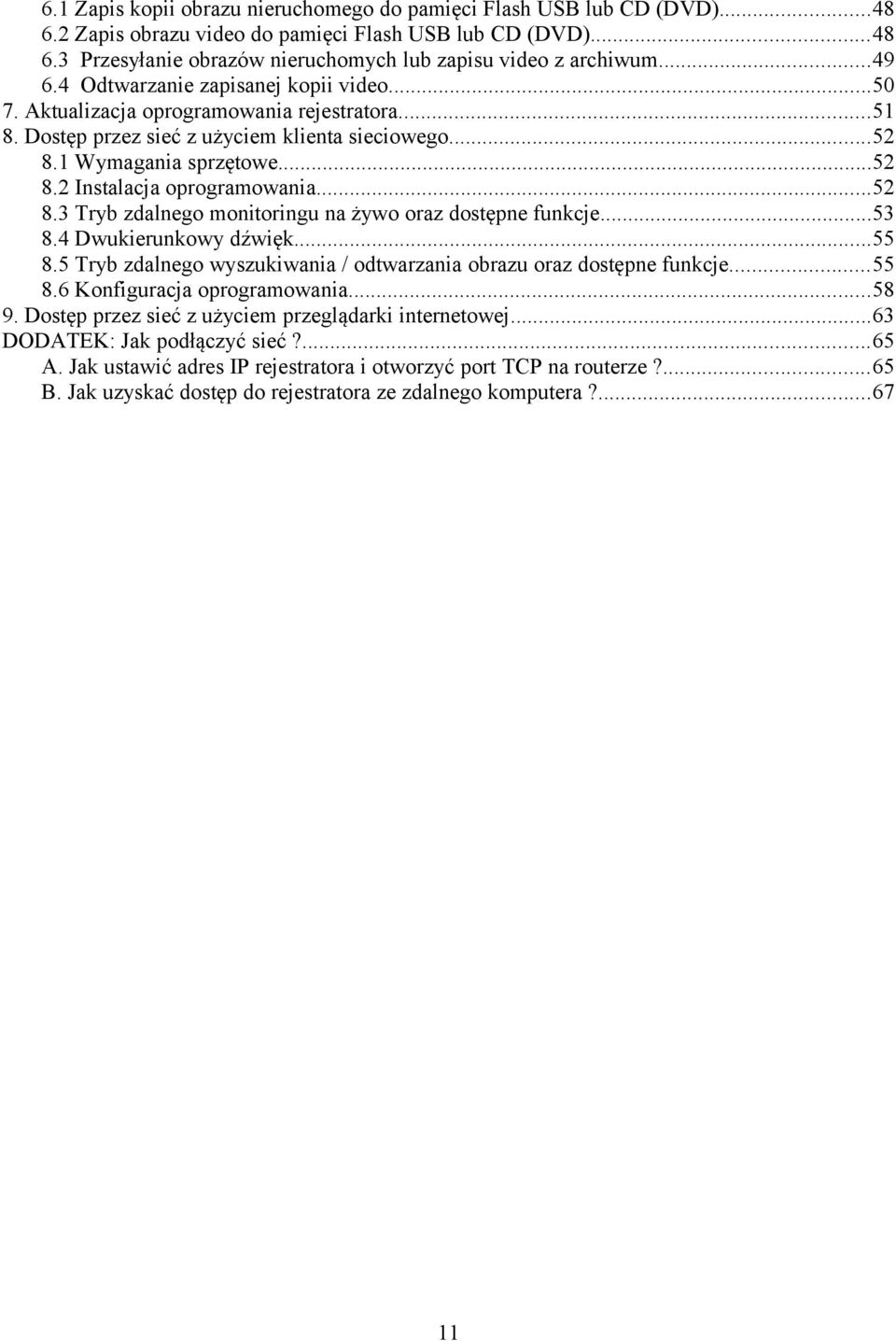 6.1 Zapis kopii obrazu nieruchomego do pamięci Flash USB lub CD (DVD)...48
6.2 Zapis obrazu video do pamięci Flash USB lub CD (DVD)...48
6.3 Przesyłanie obrazów nieruchomych lub zapisu video z archiwum...49
6.4 Odtwarzanie zapisanej kopii video...50
7. Aktualizacja oprogramowania rejestratora...51
8. Dostęp przez sieć z użyciem klienta sieciowego...52
8.1 Wymagania sprzętowe...52
8.2 Instalacja oprogramowania...52
8.3 Tryb zdalnego monitoringu na żywo oraz dostępne funkcje...53
8.4 Dwukierunkowy dźwięk...55
8.5 Tryb zdalnego wyszukiwania / odtwarzania obrazu oraz dostępne funkcje...55
8.6 Konfiguracja oprogramowania...58
9. Dostęp przez sieć z użyciem przeglądarki internetowej...63
DODATEK: Jak podłączyć sieć ?...65
A. Jak ustawić adres IP rejestratora i otworzyć port TCP na routerze ?...65
B. Jak uzyskać dostęp do rejestratora ze zdalnego komputera ?...67

11